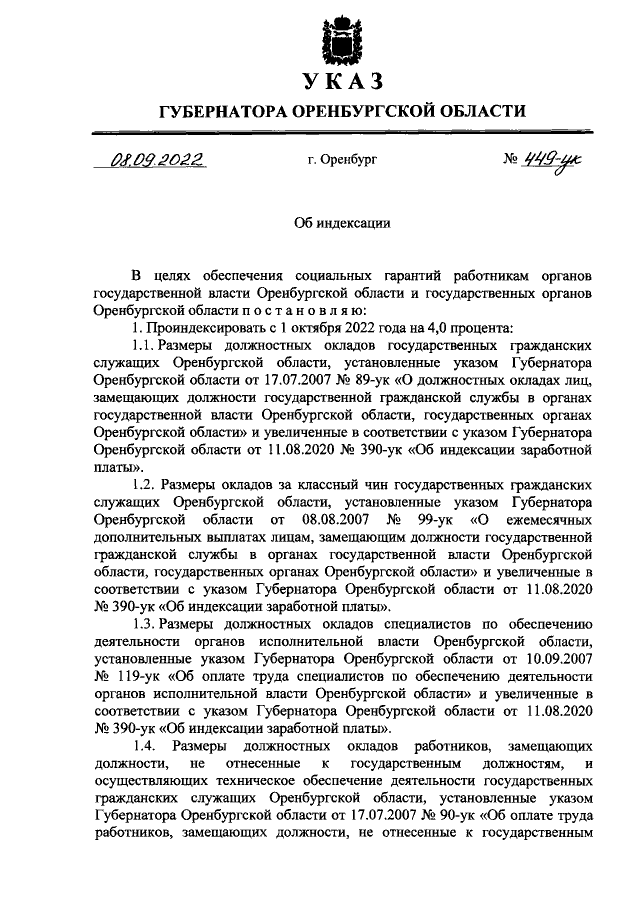 УКАЗ

ГУБЕРНАТОРА ОРЕНБУРГСКОЙ ОБЛАСТИ

08.09.2022 г. Оренбург № 449-ук

Об индексации

В целях обеспечения социальных гарантий работникам органов государственной власти Оренбургской области и государственных органов Оренбургской области п о с т а н о в л я ю:

1. Проиндексировать с 1 октября 2022 года на 4,0 процента:

1.1. Размеры должностных окладов государственных гражданских служащих Оренбургской области, установленные указом Губернатора Оренбургской области от 17.07.2007 № 89-ук «О должностных окладах лиц, замещающих должности государственной гражданской службы в органах государственной власти Оренбургской области, государственных органах Оренбургской области» и увеличенные в соответствии с указом Губернатора Оренбургской области от 11.08.2020 № 390-ук «Об индексации заработной платы».

1.2. Размеры окладов за классный чин государственных гражданских служащих Оренбургской области, установленные указом Губернатора Оренбургской области от 08.08.2007 № 99-ук «О ежемесячных дополнительных выплатах лицам, замещающим должности государственной гражданской службы в органах государственной власти Оренбургской области, государственных органах Оренбургской области» и увеличенные в соответствии с указом Губернатора Оренбургской области от 11.08.2020 № 390-ук «Об индексации заработной платы».

1.3. Размеры должностных окладов специалистов по обеспечению деятельности органов исполнительной власти Оренбургской области, установленные указом Губернатора Оренбургской области от 10.09.2007 № 119-ук «Об оплате труда специалистов по обеспечению деятельности органов исполнительной власти Оренбургской области» и увеличенные в соответствии с указом Губернатора Оренбургской области от 11.08.2020 № 390-ук «Об индексации заработной платы».

1.4. Размеры должностных окладов работников, замещающих должности, не отнесенные к государственным должностям, и осуществляющих техническое обеспечение деятельности государственных гражданских служащих Оренбургской области, установленные указом Губернатора Оренбургской области от 17.07.2007 № 90-ук «Об оплате труда работников, замещающих должности, не отнесенные к государственным